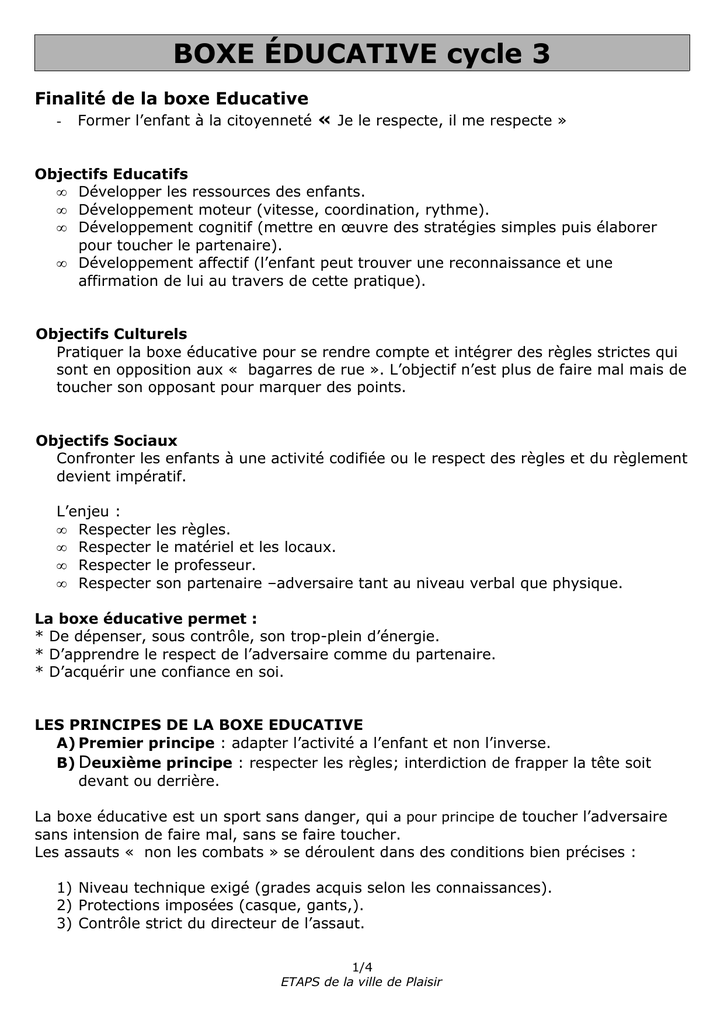 BOXE ÉDUCATIVE cycle 3

Finalité de la boxe Educative

- Former l'enfant à la citoyenneté « Je le respecte, il me respecte »

Objectifs Educatifs

∞ Développer les ressources des enfants.
∞ Développement moteur (vitesse, coordination, rythme).
∞ Développement cognitif (mettre en œuvre des stratégies simples puis élaborer pour toucher le partenaire).
∞ Développement affectif (l'enfant peut trouver une reconnaissance et une affirmation de lui au travers de cette pratique).

Objectifs Culturels

Pratiquer la boxe éducative pour se rendre compte et intégrer des règles strictes qui sont en opposition aux « bagarres de rue ». L'objectif n'est plus de faire mal mais de toucher son opposant pour marquer des points.

Objectifs Sociaux

Confronter les enfants à une activité codifiée ou le respect des règles et du règlement devient impératif.

L'enjeu :
∞ Respecter les règles.
∞ Respecter le matériel et les locaux.
∞ Respecter le professeur.
∞ Respecter son partenaire –adversaire tant au niveau verbal que physique.

La boxe éducative permet :
* De dépenser, sous contrôle, son trop-plein d'énergie.
* D'apprendre le respect de l'adversaire comme du partenaire.
* D'acquérir une confiance en soi.

LES PRINCIPES DE LA BOXE EDUCATIVE

A) Premier principe : adapter l'activité a l'enfant et non l'inverse.
B) Deuxième principe : respecter les règles; interdiction de frapper la tête soit devant ou derrière.

La boxe éducative est un sport sans danger, qui a pour principe de toucher l'adversaire sans intension de faire mal, sans se faire toucher.
Les assauts « non les combats » se déroulent dans des conditions bien précises :

1) Niveau technique exigé (grades acquis selon les connaissances).
2) Protections imposées (casque, gants,).
3) Contrôle strict du directeur de l'assaut.

1/4
ETAPS de la ville de Plaisir